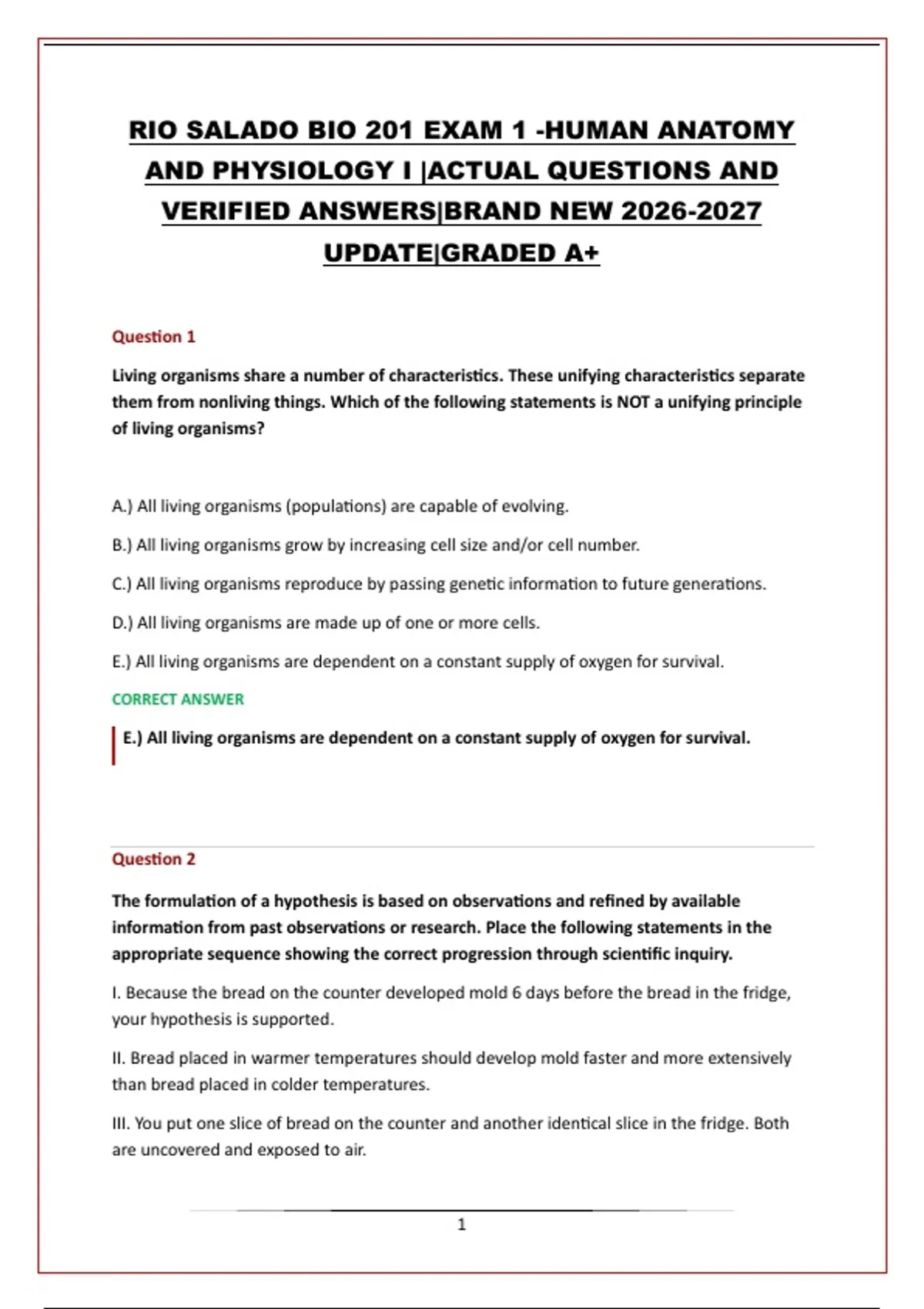 RIO SALADO BIO 201 EXAM 1 -HUMAN ANATOMY AND PHYSIOLOGY I |ACTUAL QUESTIONS AND VERIFIED ANSWERS|BRAND NEW 2026-2027 UPDATE|GRADED A+

Question 1

Living organisms share a number of characteristics. These unifying characteristics separate them from nonliving things. Which of the following statements is NOT a unifying principle of living organisms?

A.) All living organisms (populations) are capable of evolving.

B.) All living organisms grow by increasing cell size and/or cell number.

C.) All living organisms reproduce by passing genetic information to future generations.

D.) All living organisms are made up of one or more cells.

E.) All living organisms are dependent on a constant supply of oxygen for survival.

CORRECT ANSWER

E.) All living organisms are dependent on a constant supply of oxygen for survival.

Question 2

The formulation of a hypothesis is based on observations and refined by available information from past observations or research. Place the following statements in the appropriate sequence showing the correct progression through scientific inquiry.

I. Because the bread on the counter developed mold 6 days before the bread in the fridge, your hypothesis is supported.

II. Bread placed in warmer temperatures should develop mold faster and more extensively than bread placed in colder temperatures.

III. You put one slice of bread on the counter and another identical slice in the fridge. Both are uncovered and exposed to air.

1